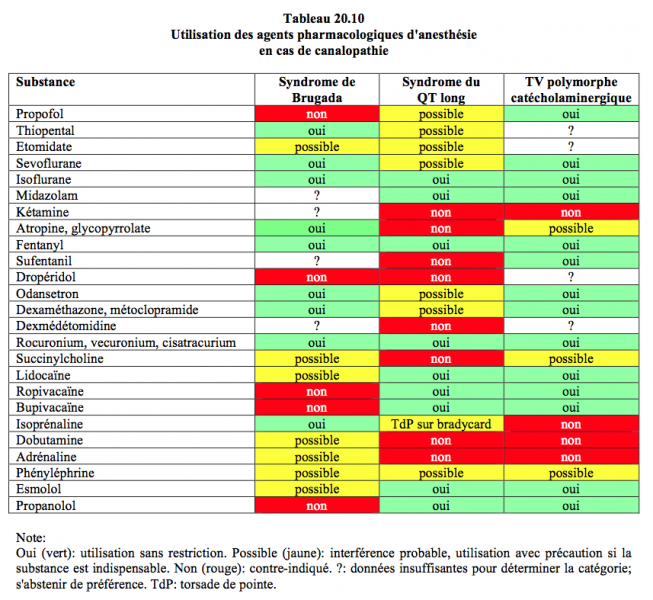 Tableau 20.10
Utilisation des agents pharmacologiques d'anesthésie en cas de canalopathie

| Substance | Syndrome de Brugada | Syndrome du QT long | TV polymorphe catécholaminergique |
|---|---|---|---|
| Propofol | non | possible | oui |
| Thiopental | oui | possible | ? |
| Etomidate | possible | possible | ? |
| Sevoflurane | oui | possible | oui |
| Isoflurane | oui | oui | oui |
| Midazolam | ? | oui | oui |
| Kétamine | ? | non | non |
| Atropine, glycopyrrolate | oui | non | possible |
| Fentanyl | oui | oui | oui |
| Sufentanil | ? | non | oui |
| Dropéridol | non | non | ? |
| Odansetron | oui | possible | oui |
| Dexaméthazone, métoclopramide | oui | possible | oui |
| Dexmédétomidine | ? | non | ? |
| Rocuronium, vecuronium, cisatracurium | oui | oui | oui |
| Succinylcholine | possible | non | possible |
| Lidocaïne | possible | oui | oui |
| Ropivacaïne | non | oui | oui |
| Bupivacaïne | non | oui | oui |
| Isoprénaline | oui | TdP sur bradycard | non |
| Dobutamine | possible | non | non |
| Adrénaline | possible | non | non |
| Phényléphrine | possible | possible | possible |
| Esmolol | possible | oui | oui |
| Propanolol | non | oui | oui |

Note:
Oui (vert): utilisation sans restriction. Possible (jaune): interférence probable, utilisation avec précaution si la substance est indispensable. Non (rouge): contre-indiqué. ?: données insuffisantes pour déterminer la catégorie; s'abstenir de préférence. TdP: torsade de pointe.